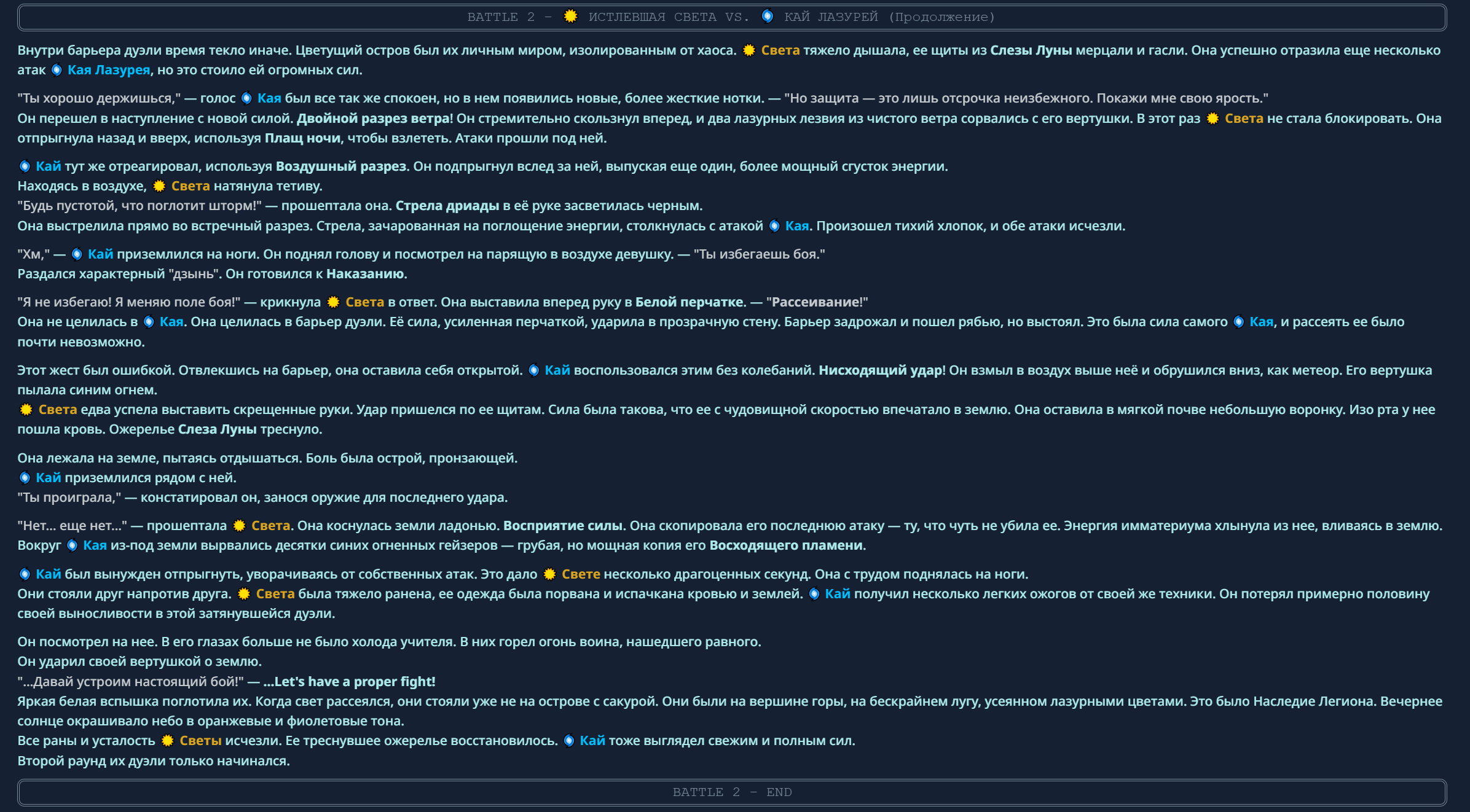 BATTLE 2 - ИСТЛЕВШАЯ СВЕТА VS. КАЙ ЛАЗУРЕЙ (Продолжение)

Внутри барьера дуэли время текло иначе. Цветущий остров был их личным миром, изолированным от хаоса. Света тяжело дышала, ее щиты из Слезы Луны мерцали и гасли. Она успешно отразила еще несколько атак Кая Лазурея, но это стоило ей огромных сил.

"Ты хорошо держишься," — голос Кая был все так же спокоен, но в нем появились новые, более жесткие нотки. — "Но защита — это лишь отсрочка неизбежного. Покажи мне свою ярость."
Он перешел в наступление с новой силой. Двойной разрез ветра! Он стремительно скользнул вперед, и два лазурных лезвия из чистого ветра сорвались с его вертушки. В этот раз Света не стала блокировать. Она отпрыгнула назад и вверх, используя Плащ ночи, чтобы взлететь. Атаки прошли под ней.

Кай тут же отреагировал, используя Воздушный разрез. Он подпрыгнул вслед за ней, выпуская еще один, более мощный сгусток энергии.
Находясь в воздухе, Света натянула тетиву.
"Будь пустотой, что поглотит шторм!" — прошептала она. Стрела дриады в её руке засветилась черным.
Она выстрелила прямо во встречный разрез. Стрела, зачарованная на поглощение энергии, столкнулась с атакой Кая. Произошел тихий хлопок, и обе атаки исчезли.

"Хм," — Кай приземлился на ноги. Он поднял голову и посмотрел на парящую в воздухе девушку. — "Ты избегаешь боя."
Раздался характерный "дзынь". Он готовился к Наказанию.

"Я не избегаю! Я меняю поле боя!" — крикнула Света в ответ. Она выставила вперед руку в Белой перчатке. — "Рассеивание!"
Она не целилась в Кая. Она целилась в барьер дуэли. Её сила, усиленная перчаткой, ударила в прозрачную стену. Барьер задрожал и пошел рябью, но выстоял. Это была сила самого Кая, и рассеять ее было почти невозможно.

Этот жест был ошибкой. Отвлекшись на барьер, она оставила себя открытой. Кай воспользовался этим без колебаний. Нисходящий удар! Он взмыл в воздух выше неё и обрушился вниз, как метеор. Его вертушка пылала синим огнем.
Света едва успела выставить скрещенные руки. Удар пришелся по ее щитам. Сила была такова, что ее с чудовищной скоростью впечатало в землю. Она оставила в мягкой почве небольшую воронку. Изо рта у нее пошла кровь. Ожерелье Слеза Луны треснуло.

Она лежала на земле, пытаясь отдышаться. Боль была острой, пронзающей.
Кай приземлился рядом с ней.
"Ты проиграла," — констатировал он, занося оружие для последнего удара.

"Нет... еще нет..." — прошептала Света. Она коснулась земли ладонью. Восприятие силы. Она скопировала его последнюю атаку — ту, что чуть не убила ее. Энергия имматериума хлынула из нее, вливаясь в землю. Вокруг Кая из-под земли вырвались десятки синих огненных гейзеров — грубая, но мощная копия его Восходящего пламени.

Кай был вынужден отпрыгнуть, уворачиваясь от собственных атак. Это дало Свете несколько драгоценных секунд. Она с трудом поднялась на ноги.
Они стояли друг напротив друга. Света была тяжело ранена, ее одежда была порвана и испачкана кровью и землей. Кай получил несколько легких ожогов от своей же техники. Он потерял примерно половину своей выносливости в этой затянувшейся дуэли.

Он посмотрел на нее. В его глазах больше не было холода учителя. В них горел огонь воина, нашедшего равного.
Он ударил своей вертушкой о землю.
"...Давай устроим настоящий бой!" — ...Let's have a proper fight!
Яркая белая вспышка поглотила их. Когда свет рассеялся, они стояли уже не на острове с сакурой. Они были на вершине горы, на бескрайнем лугу, усеянном лазурными цветами. Это было Наследие Легиона. Вечернее солнце окрашивало небо в оранжевые и фиолетовые тона.
Все раны и усталость Светы исчезли. Ее треснувшее ожерелье восстановилось. Кай тоже выглядел свежим и полным сил.
Второй раунд их дуэли только начинался.

BATTLE 2 - END